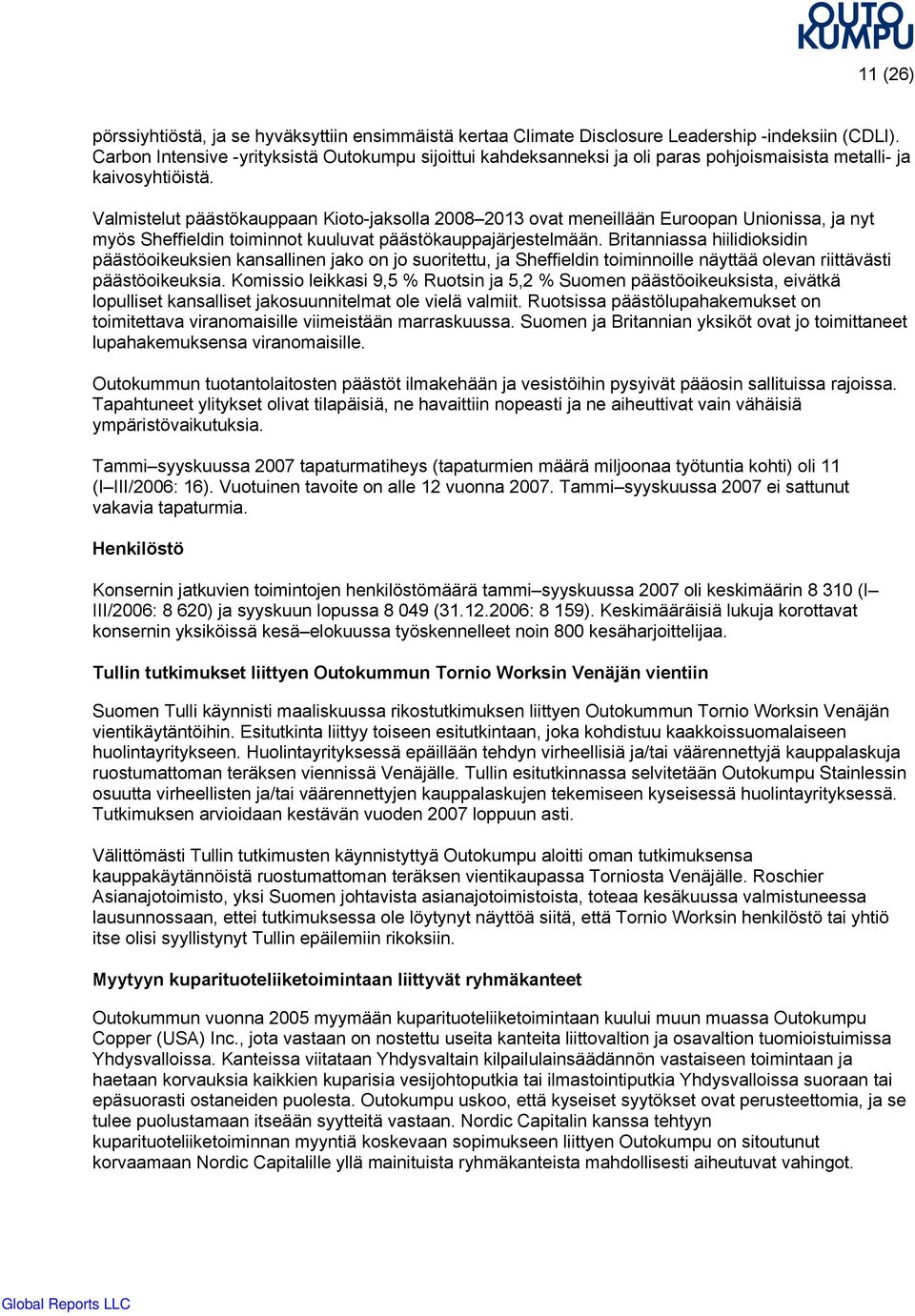 OUTO KUMPU

11 (26)

pörssiyhtiöstä, ja se hyväksyttiin ensimmäistä kertaa Climate Disclosure Leadership -indeksiin (CDLI). Carbon Intensive -yrityksistä Outokumpu sijoittui kahdeksanneksi ja oli paras pohjoismaisista metalli- ja kaivosyhtiöistä.

Valmistelut päästökauppaan Kioto-jaksolla 2008–2013 ovat meneillään Euroopan Unionissa, ja nyt myös Sheffieldin toiminnot kuuluvat päästökauppajärjestelmään. Britanniassa hiilidioksidin päästöoikeuksien kansallinen jako on jo suoritettu, ja Sheffieldin toiminnoille näyttää olevan riittävästi päästöoikeuksia. Komissio leikkasi 9,5 % Ruotsin ja 5,2 % Suomen päästöoikeuksista, eivätkä lopulliset kansalliset jakosuunnitelmat ole vielä valmiit. Ruotsissa päästölupahakemukset on toimitettava viranomaisille viimeistään marraskuussa. Suomen ja Britannian yksiköt ovat jo toimittaneet lupahakemuksensa viranomaisille.

Outokummun tuotantolaitosten päästöt ilmakehään ja vesistöihin pysyivät pääosin sallituissa rajoissa. Tapahtuneet ylitykset olivat tilapäisiä, ne havaittiin nopeasti ja ne aiheuttivat vain vähäisiä ympäristövaikutuksia.

Tammi–syyskuussa 2007 tapaturmatiheys (tapaturmien määrä miljoonaa työtuntia kohti) oli 11 (I–III/2006: 16). Vuotuinen tavoite on alle 12 vuonna 2007. Tammi–syyskuussa 2007 ei sattunut vakavia tapaturmia.

Henkilöstö

Konsernin jatkuvien toimintojen henkilöstömäärä tammi–syyskuussa 2007 oli keskimäärin 8 310 (I–III/2006: 8 620) ja syyskuun lopussa 8 049 (31.12.2006: 8 159). Keskimääräisiä lukuja korottavat konsernin yksiköissä kesä–elokuussa työskennelleet noin 800 kesäharjoittelijaa.

Tullin tutkimukset liittyen Outokummun Tornio Worksin Venäjän vientiin

Suomen Tulli käynnisti maaliskuussa rikostutkimuksen liittyen Outokummun Tornio Worksin Venäjän vientikäytäntöihin. Esitutkinta liittyy toiseen esitutkintaan, joka kohdistuu kaakkoissuomalaiseen huolintayritykseen. Huolintayrityksessä epäillään tehdyn virheellisiä ja/tai väärennettyjä kauppalaskuja ruostumattoman teräksen viennissä Venäjälle. Tullin esitutkinnassa selvitetään Outokumpu Stainlessin osuutta virheellisten ja/tai väärennettyjen kauppalaskujen tekemiseen kyseisessä huolintayrityksessä. Tutkimuksen arvioidaan kestävän vuoden 2007 loppuun asti.

Välittömästi Tullin tutkimusten käynnistyttyä Outokumpu aloitti oman tutkimuksensa kauppakäytännöistä ruostumattoman teräksen vientikaupassa Torniosta Venäjälle. Roschier Asianajotoimisto, yksi Suomen johtavista asianajotoimistoista, toteaa kesäkuussa valmistuneessa lausunnossaan, ettei tutkimuksessa ole löytynyt näyttöä siitä, että Tornio Worksin henkilöstö tai yhtiö itse olisi syyllistynyt Tullin epäilemiin rikoksiin.

Myytyyn kuparituoteliiketoimintaan liittyvät ryhmäkanteet

Outokummun vuonna 2005 myymään kuparituoteliiketoimintaan kuului muun muassa Outokumpu Copper (USA) Inc., jota vastaan on nostettu useita kanteita liittovaltion ja osavaltion tuomioistuimissa Yhdysvalloissa. Kanteissa viitataan Yhdysvaltain kilpailulainsäädännön vastaiseen toimintaan ja haetaan korvauksia kaikkien kuparisia vesijohtoputkia tai ilmastointiputkia Yhdysvalloissa suoraan tai epäsuorasti ostaneiden puolesta. Outokumpu uskoo, että kyseiset syytökset ovat perusteettomia, ja se tulee puolustamaan itseään syytteitä vastaan. Nordic Capitalin kanssa tehtyyn kuparituoteliiketoiminnan myyntiä koskevaan sopimukseen liittyen Outokumpu on sitoutunut korvaamaan Nordic Capitalille yllä mainituista ryhmäkanteista mahdollisesti aiheutuvat vahingot.

Global Reports LLC